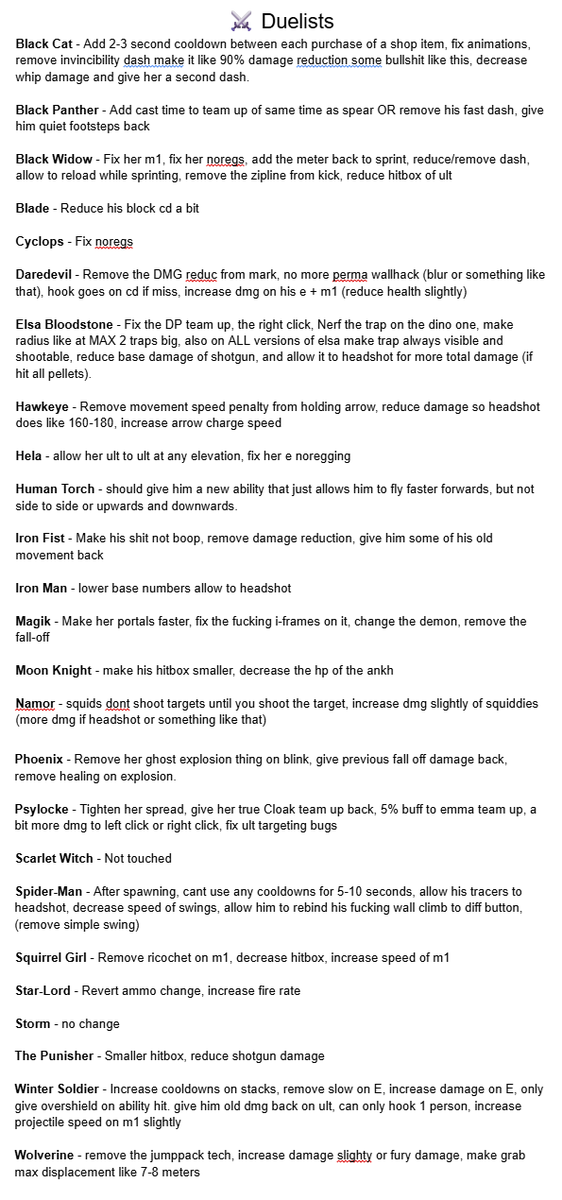 Duelists

Black Cat - Add 2-3 second cooldown between each purchase of a shop item, fix animations, remove invincibility dash make it like 90% damage reduction some bullshit like this, decrease whip damage and give her a second dash.

Black Panther - Add cast time to team up of same time as spear OR remove his fast dash, give him quiet footsteps back

Black Widow - Fix her m1, fix her noregs, add the meter back to sprint, reduce/remove dash, allow to reload while sprinting, remove the zipline from kick, reduce hitbox of ult

Blade - Reduce his block cd a bit

Cyclops - Fix noregs

Daredevil - Remove the DMG reduc from mark, no more perma wallhack (blur or something like that), hook goes on cd if miss, increase dmg on his e + m1 (reduce health slightly)

Elsa Bloodstone - Fix the DP team up, the right click, Nerf the trap on the dino one, make radius like at MAX 2 traps big, also on ALL versions of elsa make trap always visible and shootable, reduce base damage of shotgun, and allow it to headshot for more total damage (if hit all pellets).

Hawkeye - Remove movement speed penalty from holding arrow, reduce damage so headshot does like 160-180, increase arrow charge speed

Hela - allow her ult to ult at any elevation, fix her e noregging

Human Torch - should give him a new ability that just allows him to fly faster forwards, but not side to side or upwards and downwards.

Iron Fist - Make his shit not boop, remove damage reduction, give him some of his old movement back

Iron Man - lower base numbers allow to headshot

Magik - Make her portals faster, fix the fucking i-frames on it, change the demon, remove the fall-off

Moon Knight - make his hitbox smaller, decrease the hp of the ankh

Namor - squids dont shoot targets until you shoot the target, increase dmg slightly of squiddies (more dmg if headshot or something like that)

Phoenix - Remove her ghost explosion thing on blink, give previous fall off damage back, remove healing on explosion.

Psylocke - Tighten her spread, give her true Cloak team up back, 5% buff to emma team up, a bit more dmg to left click or right click, fix ult targeting bugs

Scarlet Witch - Not touched

Spider-Man - After spawning, cant use any cooldowns for 5-10 seconds, allow his tracers to headshot, decrease speed of swings, allow him to rebind his fucking wall climb to diff button, (remove simple swing)

Squirrel Girl - Remove ricochet on m1, decrease hitbox, increase speed of m1

Star-Lord - Revert ammo change, increase fire rate

Storm - no change

The Punisher - Smaller hitbox, reduce shotgun damage

Winter Soldier - Increase cooldowns on stacks, remove slow on E, increase damage on E, only give overshield on ability hit. give him old dmg back on ult, can only hook 1 person, increase projectile speed on m1 slightly

Wolverine - remove the jumppack tech, increase damage slighty or fury damage, make grab max displacement like 7-8 meters